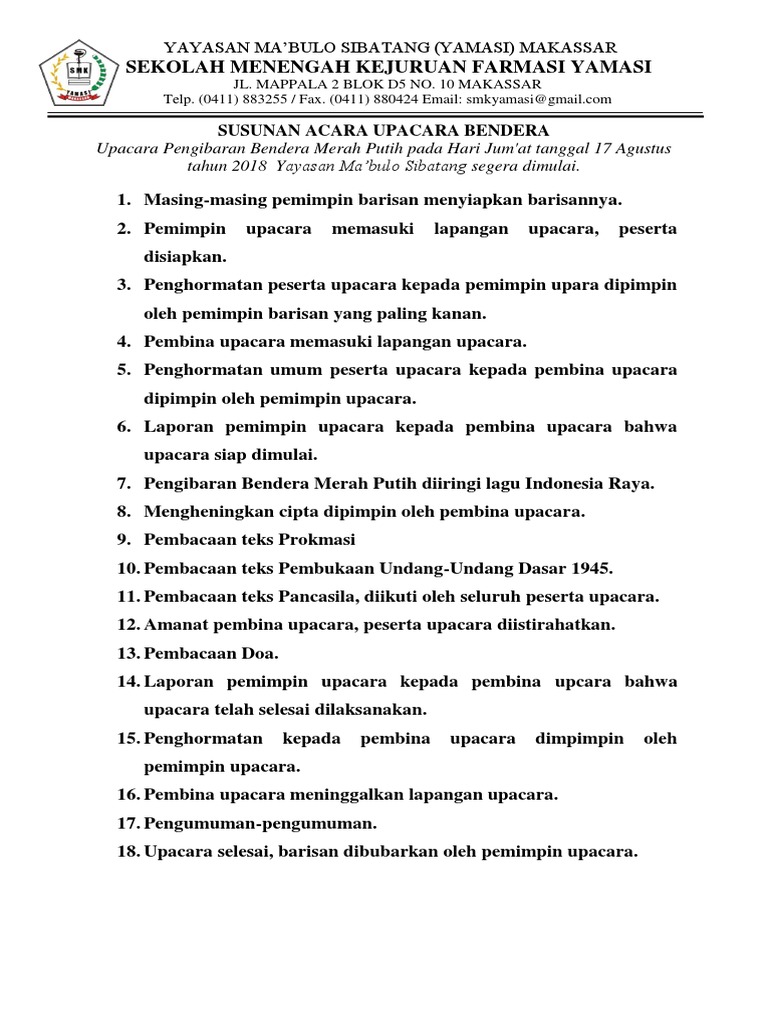 SMK
YAMASI

YAYASAN MA'BULO SIBATANG (YAMASI) MAKASSAR
SEKOLAH MENENGAH KEJURUAN FARMASI YAMASI
JL. MAPPALA 2 BLOK D5 NO. 10 MAKASSAR
Telp. (0411) 883255 / Fax. (0411) 880424 Email: smkyamasi@gmail.com

SUSUNAN ACARA UPACARA BENDERA
Upacara Pengibaran Bendera Merah Putih pada Hari Jum'at tanggal 17 Agustus tahun 2018 Yayasan Ma'bulo Sibatang segera dimulai.

1. Masing-masing pemimpin barisan menyiapkan barisannya.
2. Pemimpin upacara memasuki lapangan upacara, peserta disiapkan.
3. Penghormatan peserta upacara kepada pemimpin upara dipimpin oleh pemimpin barisan yang paling kanan.
4. Pembina upacara memasuki lapangan upacara.
5. Penghormatan umum peserta upacara kepada pembina upacara dipimpin oleh pemimpin upacara.
6. Laporan pemimpin upacara kepada pembina upacara bahwa upacara siap dimulai.
7. Pengibaran Bendera Merah Putih diiringi lagu Indonesia Raya.
8. Mengheningkan cipta dipimpin oleh pembina upacara.
9. Pembacaan teks Prokmasi
10. Pembacaan teks Pembukaan Undang-Undang Dasar 1945.
11. Pembacaan teks Pancasila, diikuti oleh seluruh peserta upacara.
12. Amanat pembina upacara, peserta upacara diistirahatkan.
13. Pembacaan Doa.
14. Laporan pemimpin upacara kepada pembina upcara bahwa upacara telah selesai dilaksanakan.
15. Penghormatan kepada pembina upacara dimpimpin oleh pemimpin upacara.
16. Pembina upacara meninggalkan lapangan upacara.
17. Pengumuman-pengumuman.
18. Upacara selesai, barisan dibubarkan oleh pemimpin upacara.